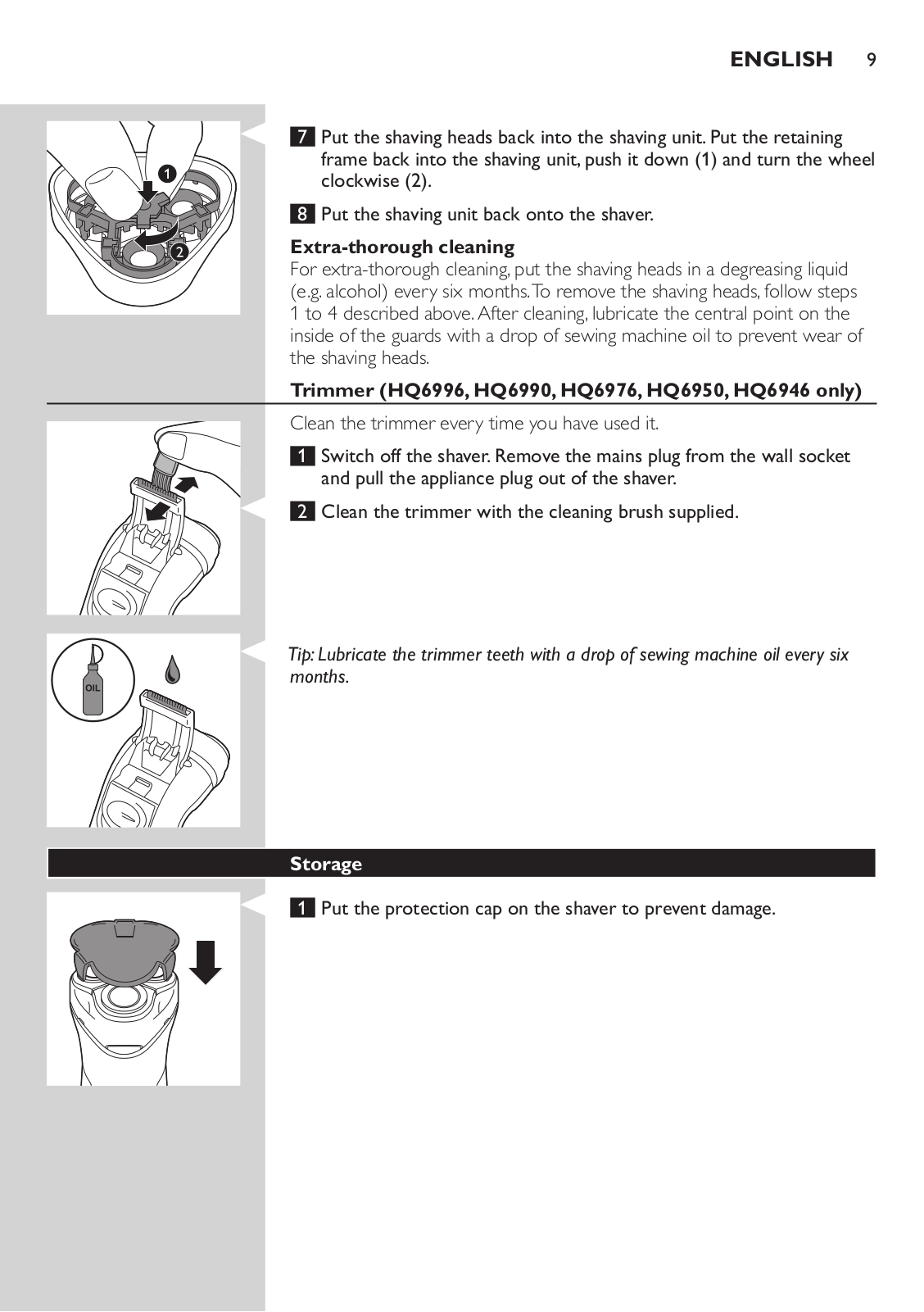 ENGLISH 9

1

2

7 Put the shaving heads back into the shaving unit. Put the retaining frame back into the shaving unit, push it down (1) and turn the wheel clockwise (2).

8 Put the shaving unit back onto the shaver.

Extra-thorough cleaning
For extra-thorough cleaning, put the shaving heads in a degreasing liquid (e.g. alcohol) every six months. To remove the shaving heads, follow steps 1 to 4 described above. After cleaning, lubricate the central point on the inside of the guards with a drop of sewing machine oil to prevent wear of the shaving heads.

Trimmer (HQ6996, HQ6990, HQ6976, HQ6950, HQ6946 only)

Clean the trimmer every time you have used it.

1 Switch off the shaver. Remove the mains plug from the wall socket and pull the appliance plug out of the shaver.

2 Clean the trimmer with the cleaning brush supplied.

OIL

Tip: Lubricate the trimmer teeth with a drop of sewing machine oil every six months.

Storage

1 Put the protection cap on the shaver to prevent damage.